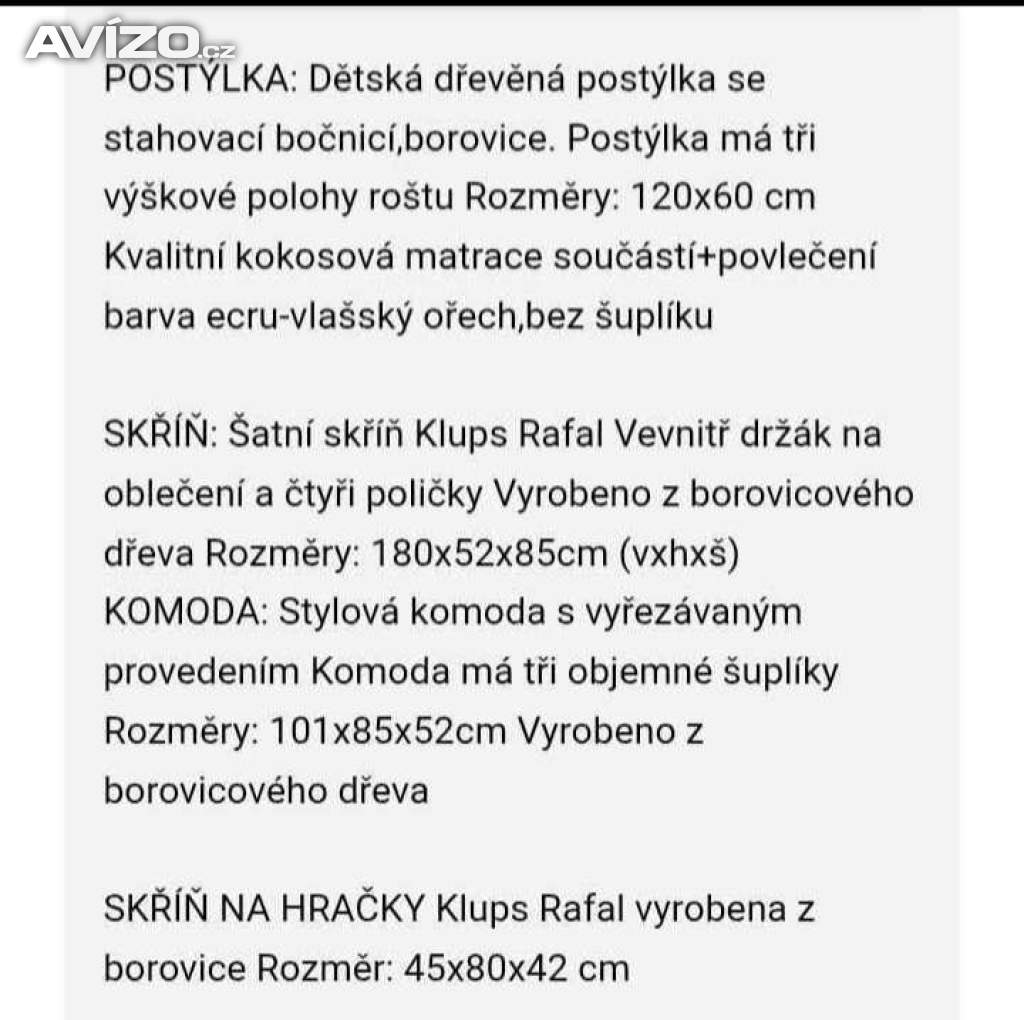 AVÍZO.cz

POSTÝLKA: Dětská dřevěná postýlka se stahovací bočnicí,borovice. Postýlka má tři výškové polohy roštu Rozměry: 120x60 cm Kvalitní kokosová matrace součástí+povlečení barva ecru-vlašský ořech,bez šuplíku

SKŘÍŇ: Šatní skříň Klups Rafal Vevnitř držák na oblečení a čtyři poličky Vyrobeno z borovicového dřeva Rozměry: 180x52x85cm (vxhxš)
KOMODA: Stylová komoda s vyřezávaným provedením Komoda má tři objemné šuplíky Rozměry: 101x85x52cm Vyrobeno z borovicového dřeva

SKŘÍŇ NA HRAČKY Klups Rafal vyrobena z borovice Rozměr: 45x80x42 cm